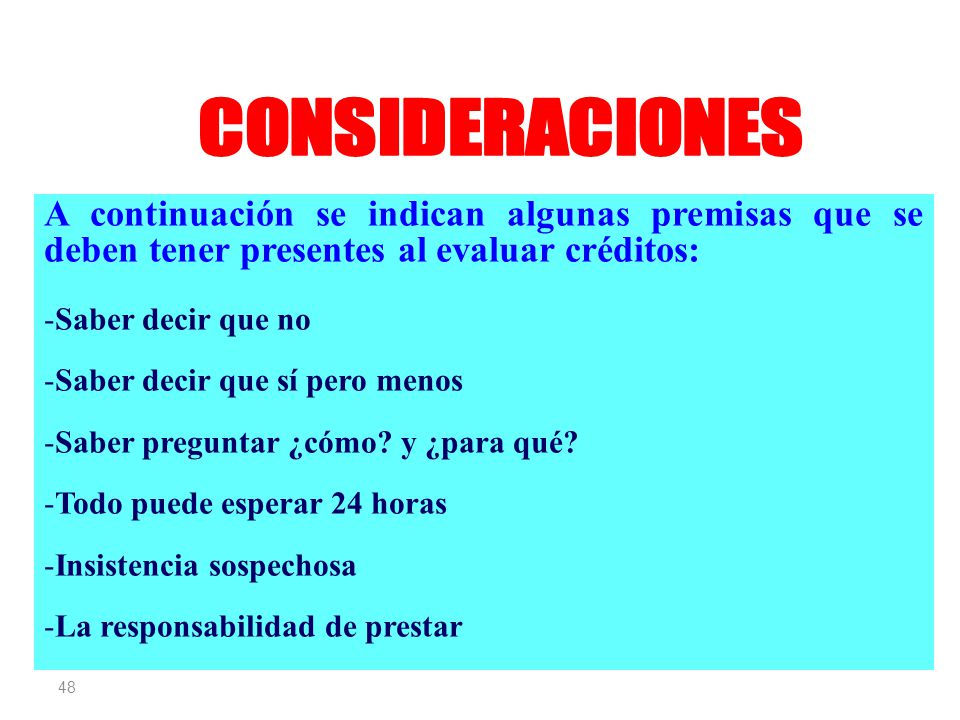 CONSIDERACIONES

A continuación se indican algunas premisas que se deben tener presentes al evaluar créditos:

-Saber decir que no

-Saber decir que sí pero menos

-Saber preguntar ¿cómo? y ¿para qué?

-Todo puede esperar 24 horas

-Insistencia sospechosa

-La responsabilidad de prestar

48